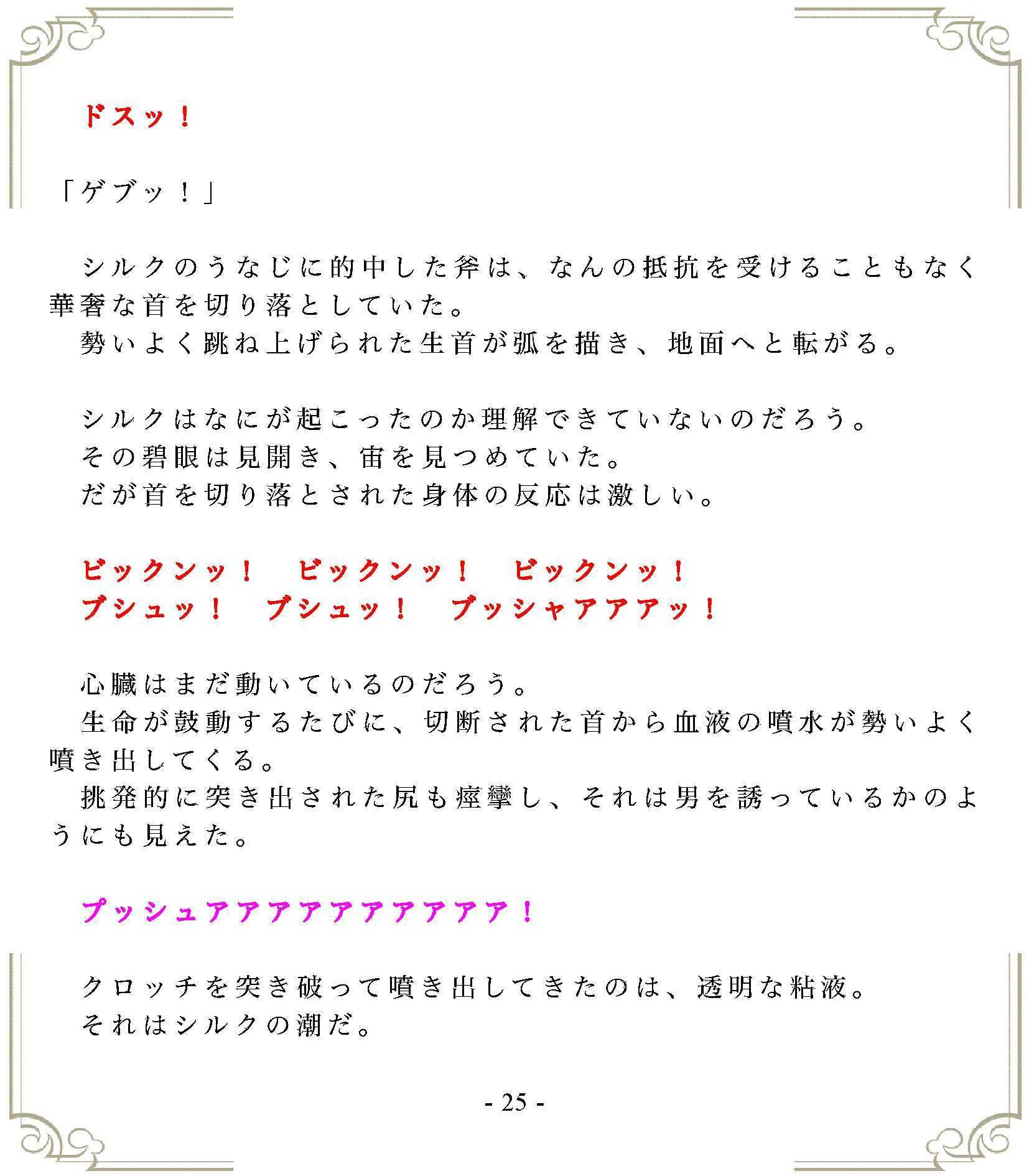 ドスッ！

「ゲブッ！」

シルクのうなじに的中した斧は、なんの抵抗を受けることもなく華奢な首を切り落としていた。
勢いよく跳ね上げられた生首が弧を描き、地面へと転がる。

シルクはなにが起こったのか理解できていないのだろう。
その碧眼は見開き、宙を見つめていた。
だが首を切り落とされた身体の反応は激しい。

ビックンッ！　ビックンッ！　ビックンッ！
ブシュッ！　ブシュッ！　ブッシャアアアッ！

心臓はまだ動いているのだろう。
生命が鼓動するたびに、切断された首から血液の噴水が勢いよく噴き出してくる。
挑発的に突き出された尻も痙攣し、それは男を誘っているかのようにも見えた。

プッシュアアアアアアアアアア！

クロッチを突き破って噴き出してきたのは、透明な粘液。
それはシルクの潮だ。

- 25 -